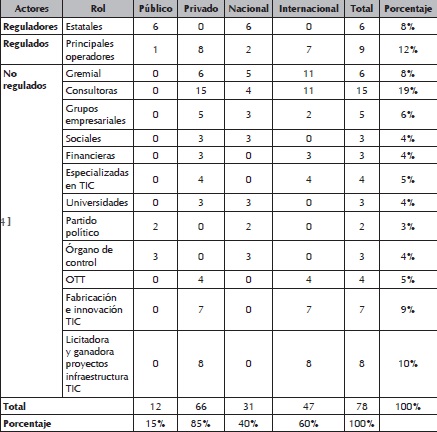 | Actores | Rol | Público | Privado | Nacional | Internacional | Total | Porcentaje |
|---|---|---|---|---|---|---|---|
| Reguladores | Estatales | 6 | 0 | 6 | 0 | 6 | 8% |
| Regulados | Principales operadores | 1 | 8 | 2 | 7 | 9 | 12% |
| No regulados | Gremial | 0 | 6 | 5 | 11 | 6 | 8% |
| | Consultoras | 0 | 15 | 4 | 11 | 15 | 19% |
| | Grupos empresariales | 0 | 5 | 3 | 2 | 5 | 6% |
| | Sociales | 0 | 3 | 3 | 0 | 3 | 4% |
| | Financieras | 0 | 3 | 0 | 3 | 3 | 4% |
| | Especializadas en TIC | 0 | 4 | 0 | 4 | 4 | 5% |
| | Universidades | 0 | 3 | 3 | 0 | 3 | 4% |
| 4 ] | Partido político | 2 | 0 | 2 | 0 | 2 | 3% |
| | Órgano de control | 3 | 0 | 3 | 0 | 3 | 4% |
| | OTT | 0 | 4 | 0 | 4 | 4 | 5% |
| | Fabricación e innovación TIC | 0 | 7 | 0 | 7 | 7 | 9% |
| | Licitadora y ganadora proyectos infraestructura TIC | 0 | 8 | 0 | 8 | 8 | 10% |
| Total | | 12 | 66 | 31 | 47 | 78 | 100% |
| Porcentaje | | 15% | 85% | 40% | 60% | 100% | |